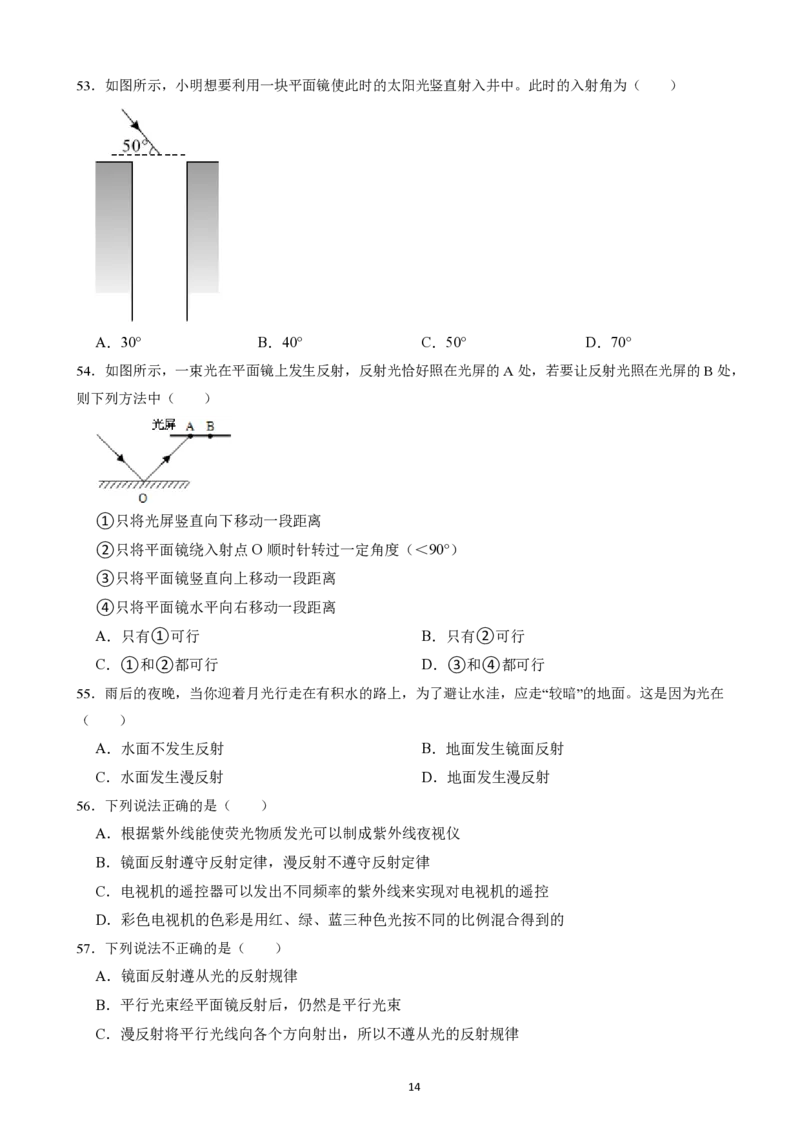 53．如图所示，小明想要利用一块平面镜使此时的太阳光竖直射入井中。此时的入射角为（　　）

50°

A．30°　　B．40°　　C．50°　　D．70°

54．如图所示，一束光在平面镜上发生反射，反射光恰好照在光屏的A处，若要让反射光照在光屏的B处，则下列方法中（　　）

光屏 A B

O

①只将光屏竖直向下移动一段距离

②只将平面镜绕入射点O顺时针转过一定角度（<90°）

③只将平面镜竖直向上移动一段距离

④只将平面镜水平向右移动一段距离

A．只有①可行　　B．只有②可行

C．①和②都可行　　D．③和④都可行

55．雨后的夜晚，当你迎着月光行走在有积水的路上，为了避让水洼，应走“较暗”的地面。这是因为光在（　　）

A．水面不发生反射　　B．地面发生镜面反射

C．水面发生漫反射　　D．地面发生漫反射

56．下列说法正确的是（　　）

A．根据紫外线能使荧光物质发光可以制成紫外线夜视仪

B．镜面反射遵守反射定律，漫反射不遵守反射定律

C．电视机的遥控器可以发出不同频率的紫外线来实现对电视机的遥控

D．彩色电视机的色彩是用红、绿、蓝三种色光按不同的比例混合得到的

57．下列说法不正确的是（　　）

A．镜面反射遵从光的反射规律

B．平行光束经平面镜反射后，仍然是平行光束

C．漫反射将平行光线向各个方向射出，所以不遵从光的反射规律

14